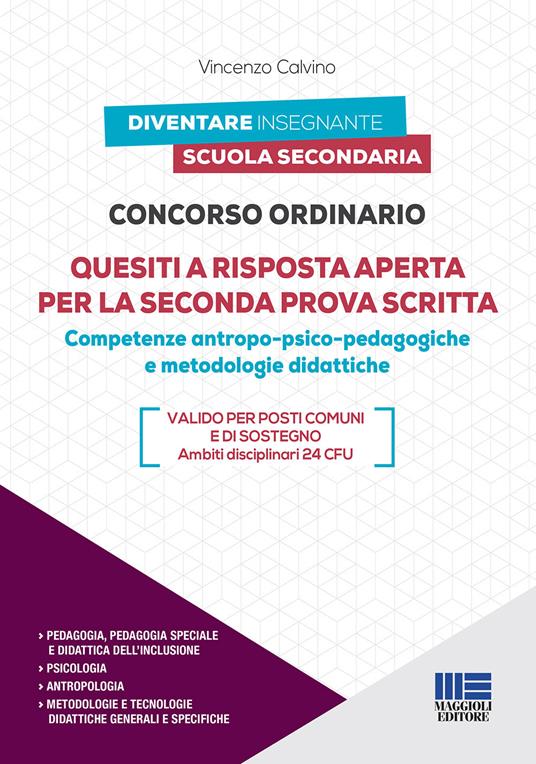 Vincenzo Calvino

DIVENTARE INSEGNANTE
SCUOLA SECONDARIA

CONCORSO ORDINARIO

QUESITI A RISPOSTA APERTA PER LA SECONDA PROVA SCRITTA

Competenze antropo-psico-pedagogiche e metodologie didattiche

VALIDO PER POSTI COMUNI E DI SOSTEGNO
Ambiti disciplinari 24 CFU

> PEDAGOGIA, PEDAGOGIA SPECIALE E DIDATTICA DELL'INCLUSIONE
> PSICOLOGIA
> ANTROPOLOGIA
> METODOLOGIE E TECNOLOGIE DIDATTICHE GENERALI E SPECIFICHE

MAGGIOLI EDITORE